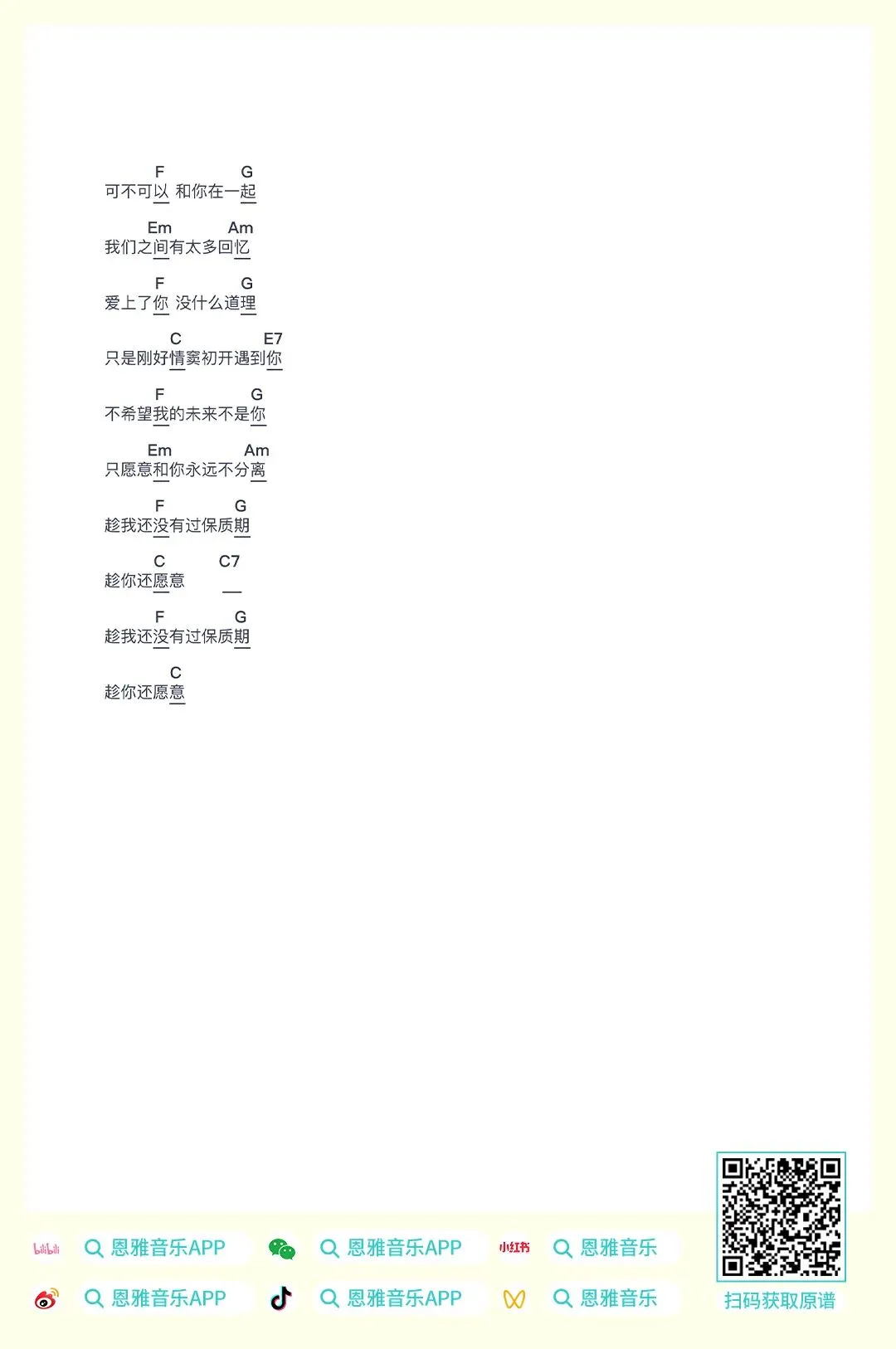 F G
可不可以 和你在一起

Em Am
我们之间有太多回忆

F G
爱上了你 没什么道理

C E7
只是刚好情窦初开遇到你

F G
不希望我的未来不是你

Em Am
只愿意和你永远不分离

F G
趁我还没有过保质期

C C7
趁你还愿意

F G
趁我还没有过保质期

C
趁你还愿意

bilibili 恩雅音乐APP 恩雅音乐APP 小红书 恩雅音乐
恩雅音乐APP 恩雅音乐APP 恩雅音乐
扫码获取原谱